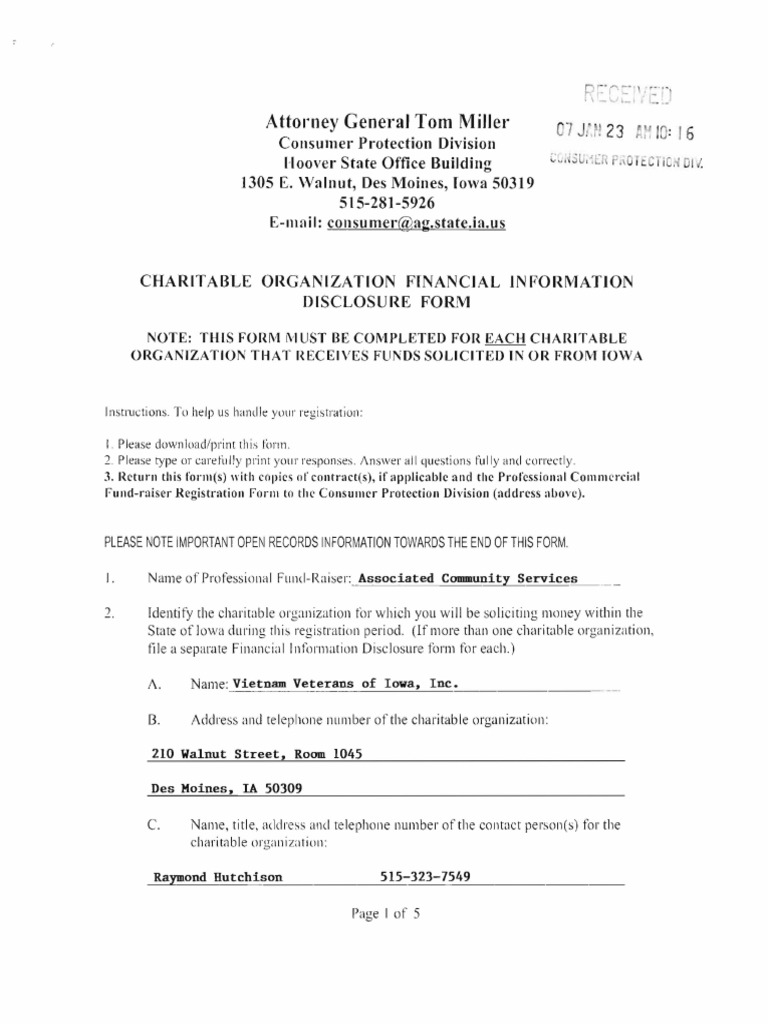 RECEIVED
07 JAN 23 AM 10: 16
CONSUMER PROTECTION DIV.

Attorney General Tom Miller
Consumer Protection Division
Hoover State Office Building
1305 E. Walnut, Des Moines, Iowa 50319
515-281-5926
E-mail: consumer@ag.state.ia.us

CHARITABLE ORGANIZATION FINANCIAL INFORMATION DISCLOSURE FORM

NOTE: THIS FORM MUST BE COMPLETED FOR EACH CHARITABLE ORGANIZATION THAT RECEIVES FUNDS SOLICITED IN OR FROM IOWA

Instructions. To help us handle your registration:

1. Please download/print this form.
2. Please type or carefully print your responses. Answer all questions fully and correctly.
3. Return this form(s) with copies of contract(s), if applicable and the Professional Commercial Fund-raiser Registration Form to the Consumer Protection Division (address above).

PLEASE NOTE IMPORTANT OPEN RECORDS INFORMATION TOWARDS THE END OF THIS FORM.

1. Name of Professional Fund-Raiser: Associated Community Services

2. Identify the charitable organization for which you will be soliciting money within the State of Iowa during this registration period. (If more than one charitable organization, file a separate Financial Information Disclosure form for each.)

A. Name: Vietnam Veterans of Iowa, Inc.

B. Address and telephone number of the charitable organization:

210 Walnut Street, Room 1045

Des Moines, IA 50309

C. Name, title, address and telephone number of the contact person(s) for the charitable organization:

Raymond Hutchison 515-323-7549

Page 1 of 5